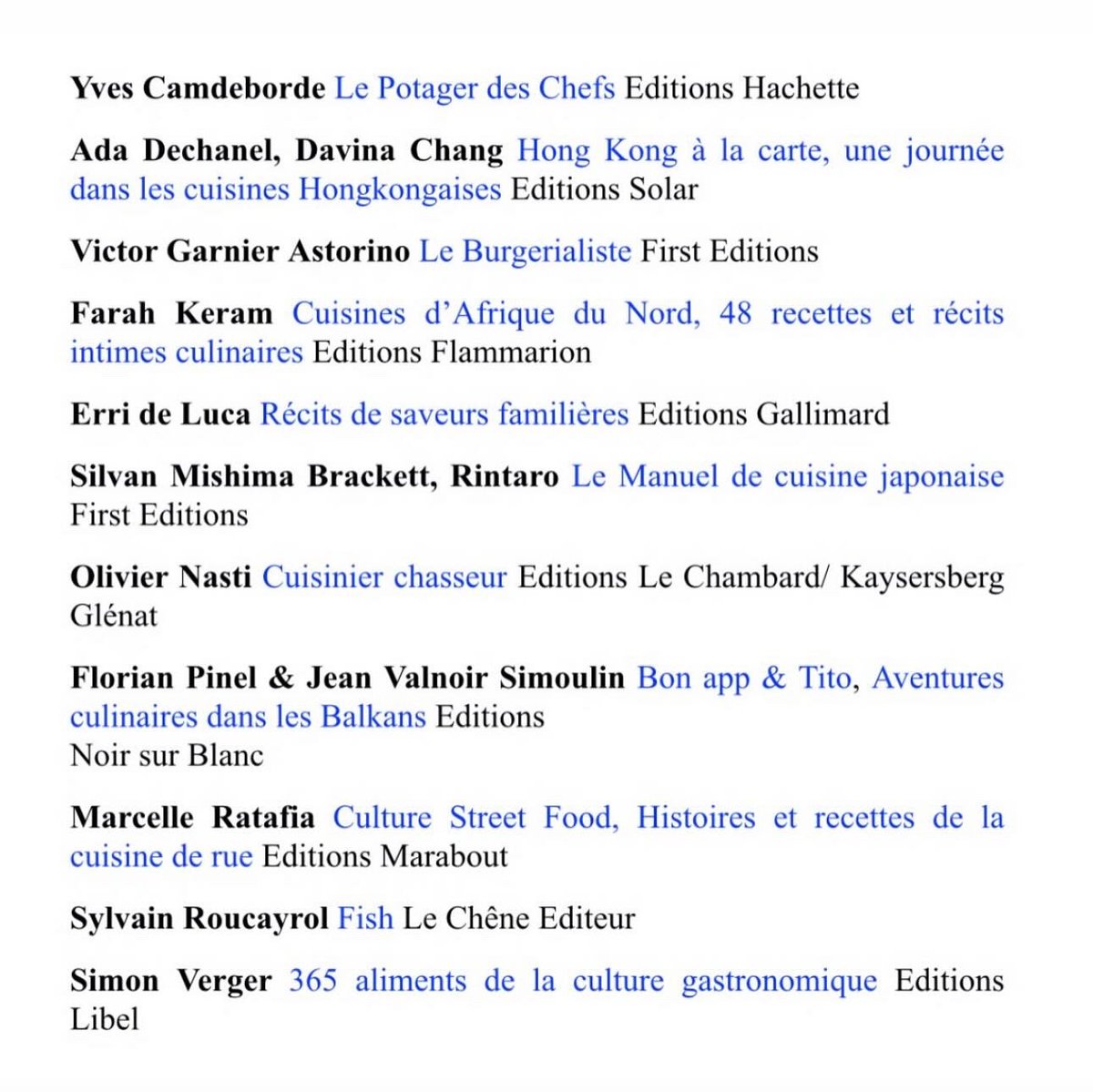 Yves Camdeborde Le Potager des Chefs Editions Hachette

Ada Dechanel, Davina Chang Hong Kong à la carte, une journée dans les cuisines Hongkongaises Editions Solar

Victor Garnier Astorino Le Burgerialiste First Editions

Farah Keram Cuisines d'Afrique du Nord, 48 recettes et récits intimes culinaires Editions Flammarion

Erri de Luca Récits de saveurs familières Editions Gallimard

Silvan Mishima Brackett, Rintaro Le Manuel de cuisine japonaise First Editions

Olivier Nasti Cuisinier chasseur Editions Le Chambard/ Kaysersberg Glénat

Florian Pinel & Jean Valnoir Simoulin Bon app & Tito, Aventures culinaires dans les Balkans Editions
Noir sur Blanc

Marcelle Ratafia Culture Street Food, Histoires et recettes de la cuisine de rue Editions Marabout

Sylvain Roucayrol Fish Le Chêne Editeur

Simon Verger 365 aliments de la culture gastronomique Editions Libel